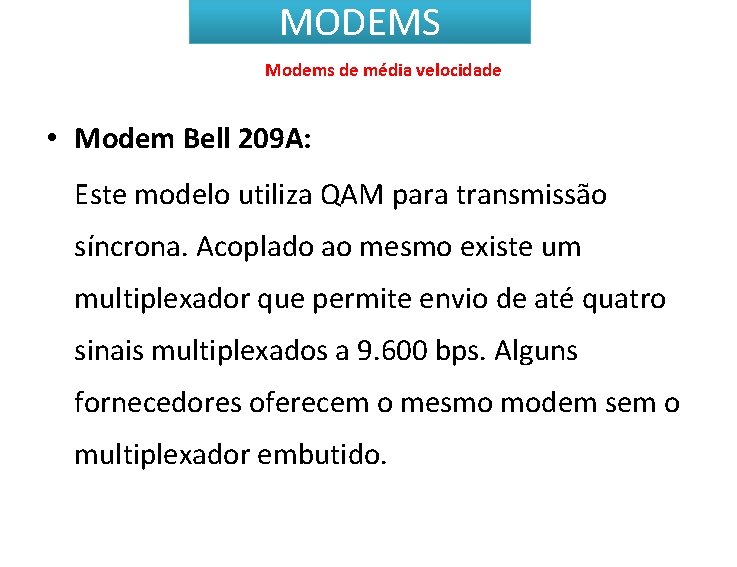 MODEMS

Modems de média velocidade

• Modem Bell 209A:

Este modelo utiliza QAM para transmissão síncrona. Acoplado ao mesmo existe um multiplexador que permite envio de até quatro sinais multiplexados a 9.600 bps. Alguns fornecedores oferecem o mesmo modem sem o multiplexador embutido.